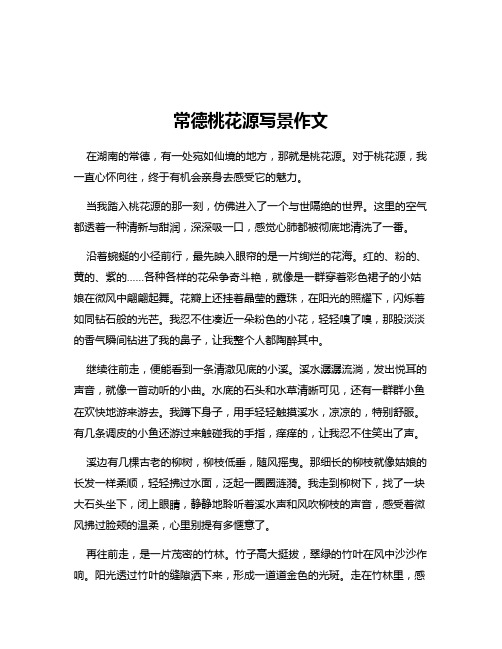 常德桃花源写景作文

在湖南的常德，有一处宛如仙境的地方，那就是桃花源。对于桃花源，我一直心怀向往，终于有机会亲身去感受它的魅力。

当我踏入桃花源的那一刻，仿佛进入了一个与世隔绝的世界。这里的空气都透着一种清新与甜润，深深吸一口，感觉心肺都被彻底地清洗了一番。

沿着蜿蜒的小径前行，最先映入眼帘的是一片绚烂的花海。红的、粉的、黄的、紫的……各种各样的花朵争奇斗艳，就像是一群穿着彩色裙子的小姑娘在微风中翩翩起舞。花瓣上还挂着晶莹的露珠，在阳光的照耀下，闪烁着如同钻石般的光芒。我忍不住凑近一朵粉色的小花，轻轻嗅了嗅，那股淡淡的香气瞬间钻进了我的鼻子，让我整个人都陶醉其中。

继续往前走，便能看到一条清澈见底的小溪。溪水潺潺流淌，发出悦耳的声音，就像一首动听的小曲。水底的石头和水草清晰可见，还有一群群小鱼在欢快地游来游去。我蹲下身子，用手轻轻触摸溪水，凉凉的，特别舒服。有几条调皮的小鱼还游过来触碰我的手指，痒痒的，让我忍不住笑出了声。

溪边有几棵古老的柳树，柳枝低垂，随风摇曳。那细长的柳枝就像姑娘的长发一样柔顺，轻轻拂过水面，泛起一圈圈涟漪。我走到柳树下，找了一块大石头坐下，闭上眼睛，静静地聆听着溪水声和风吹柳枝的声音，感受着微风拂过脸颊的温柔，心里别提有多惬意了。

再往前走，是一片茂密的竹林。竹子高大挺拔，翠绿的竹叶在风中沙沙作响。阳光透过竹叶的缝隙洒下来，形成一道道金色的光斑。走在竹林里，感